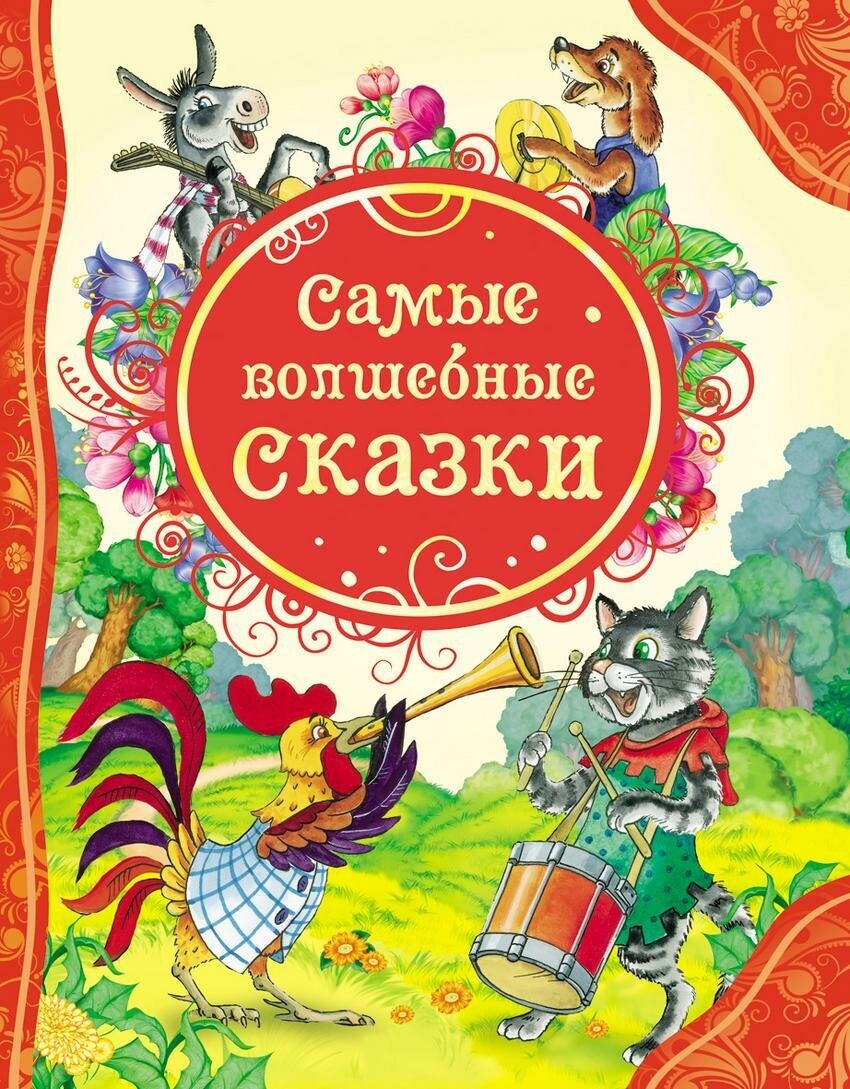 Самые волшебные сказки